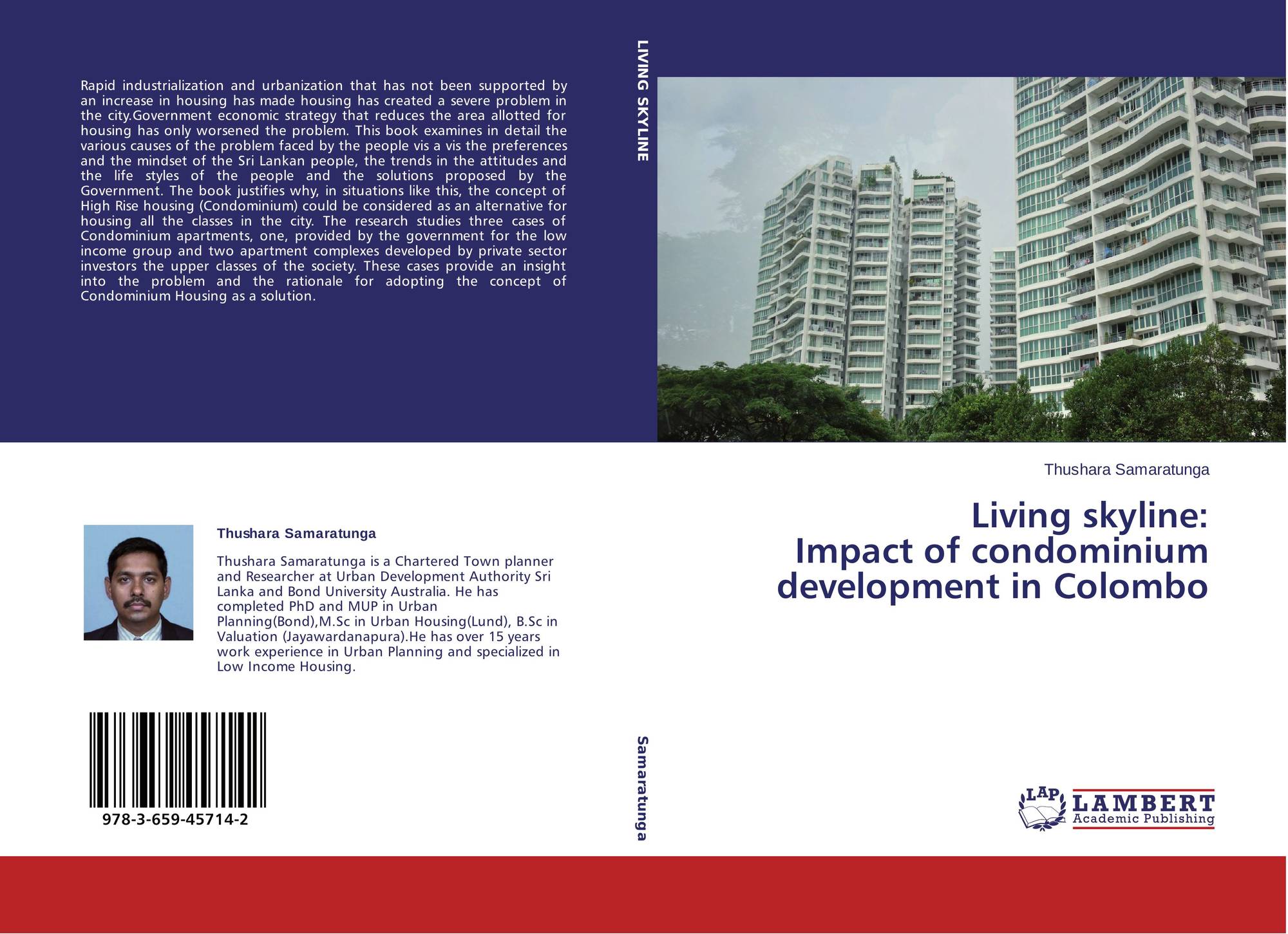 Rapid industrialization and urbanization that has not been supported by an increase in housing has made housing has created a severe problem in the city.Government economic strategy that reduces the area allotted for housing has only worsened the problem. This book examines in detail the various causes of the problem faced by the people vis a vis the preferences and the mindset of the Sri Lankan people, the trends in the attitudes and the life styles of the people and the solutions proposed by the Government. The book justifies why, in situations like this, the concept of High Rise housing (Condominium) could be considered as an alternative for housing all the classes in the city. The research studies three cases of Condominium apartments, one, provided by the government for the low income group and two apartment complexes developed by private sector investors the upper classes of the society. These cases provide an insight into the problem and the rationale for adopting the concept of Condominium Housing as a solution.

Thushara Samaratunga

Thushara Samaratunga is a Chartered Town planner and Researcher at Urban Development Authority Sri Lanka and Bond University Australia. He has completed PhD and MUP in Urban Planning(Bond),M.Sc in Urban Housing(Lund), B.Sc in Valuation (Jayawardanapura).He has over 15 years work experience in Urban Planning and specialized in Low Income Housing.

978-3-659-45714-2

LIVING SKYLINE

Samaratunga

Thushara Samaratunga

Living skyline:
Impact of condominium
development in Colombo

LAP
LAMBERT
Academic Publishing